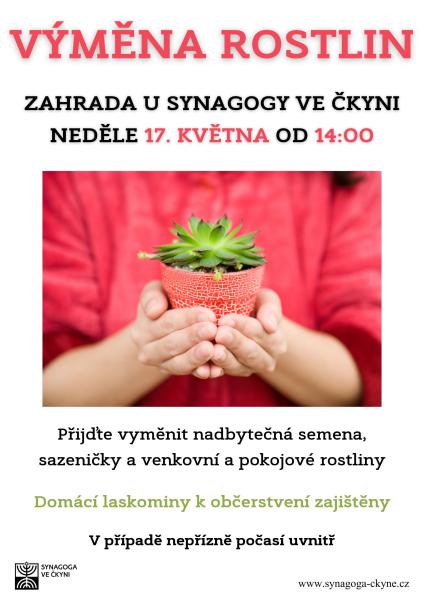 VÝMĚNA ROSTLIN

ZAHRADA U SYNAGOGY VE ČKYNI
NEDĚLE 17. KVĚTNA OD 14:00

Přijďte vyměnit nadbytečná semena, sazeničky a venkovní a pokojové rostliny

Domácí laskominy k občerstvení zajištěny

V případě nepřízně počasí uvnitř

SYNAGOGA
VE ČKYNI

www.synagoga-ckyne.cz